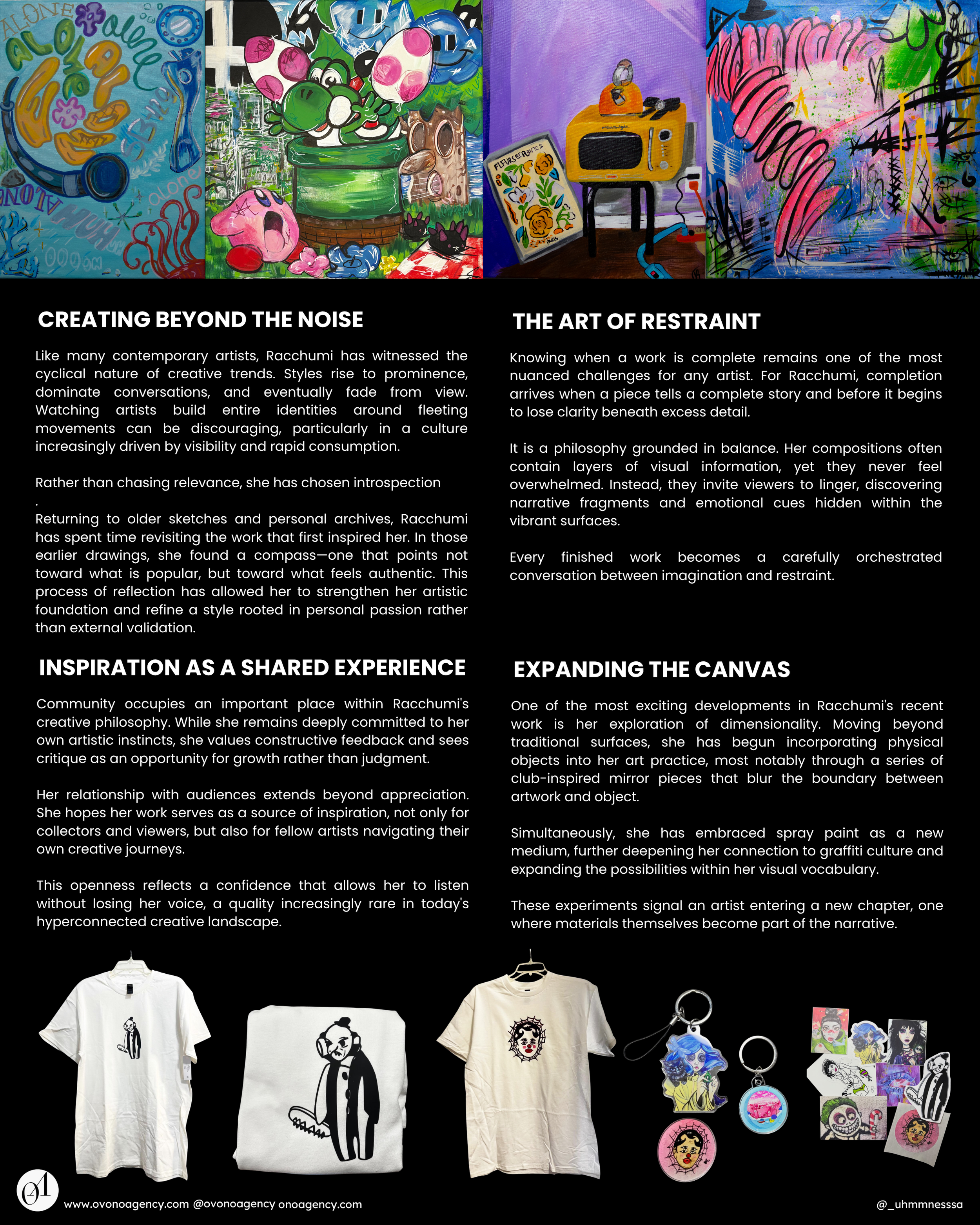 CREATING BEYOND THE NOISE

Like many contemporary artists, Racchumi has witnessed the cyclical nature of creative trends. Styles rise to prominence, dominate conversations, and eventually fade from view. Watching artists build entire identities around fleeting movements can be discouraging, particularly in a culture increasingly driven by visibility and rapid consumption.

Rather than chasing relevance, she has chosen introspection
.
Returning to older sketches and personal archives, Racchumi has spent time revisiting the work that first inspired her. In those earlier drawings, she found a compass—one that points not toward what is popular, but toward what feels authentic. This process of reflection has allowed her to strengthen her artistic foundation and refine a style rooted in personal passion rather than external validation.

INSPIRATION AS A SHARED EXPERIENCE

Community occupies an important place within Racchumi's creative philosophy. While she remains deeply committed to her own artistic instincts, she values constructive feedback and sees critique as an opportunity for growth rather than judgment.

Her relationship with audiences extends beyond appreciation. She hopes her work serves as a source of inspiration, not only for collectors and viewers, but also for fellow artists navigating their own creative journeys.

This openness reflects a confidence that allows her to listen without losing her voice, a quality increasingly rare in today's hyperconnected creative landscape.

THE ART OF RESTRAINT

Knowing when a work is complete remains one of the most nuanced challenges for any artist. For Racchumi, completion arrives when a piece tells a complete story and before it begins to lose clarity beneath excess detail.

It is a philosophy grounded in balance. Her compositions often contain layers of visual information, yet they never feel overwhelmed. Instead, they invite viewers to linger, discovering narrative fragments and emotional cues hidden within the vibrant surfaces.

Every finished work becomes a carefully orchestrated conversation between imagination and restraint.

EXPANDING THE CANVAS

One of the most exciting developments in Racchumi's recent work is her exploration of dimensionality. Moving beyond traditional surfaces, she has begun incorporating physical objects into her art practice, most notably through a series of club-inspired mirror pieces that blur the boundary between artwork and object.

Simultaneously, she has embraced spray paint as a new medium, further deepening her connection to graffiti culture and expanding the possibilities within her visual vocabulary.

These experiments signal an artist entering a new chapter, one where materials themselves become part of the narrative.

www.ovonoagency.com @ovonoagency onoagency.com

@_uhmmnesssa